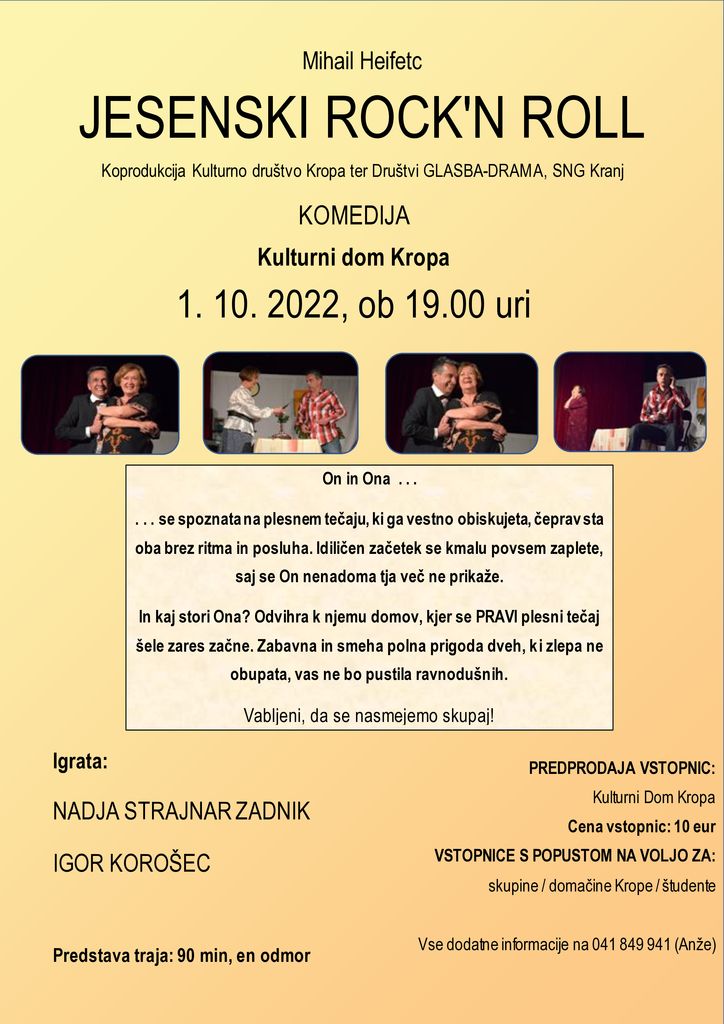 Mihail Heifetc

JESENSKI ROCK'N ROLL

Koprodukcija Kulturno društvo Kropa ter Društvi GLASBA-DRAMA, SNG Kranj

KOMEDIJA

Kulturni dom Kropa

1. 10. 2022, ob 19.00 uri

On in Ona . . .

. . . se spoznata na plesnem tečaju, ki ga vestno obiskujeta, čeprav sta oba brez ritma in posluha. Idiličen začetek se kmalu povsem zaplete, saj se On nenadoma tja več ne prikaže.

In kaj stori Ona? Odvihra k njemu domov, kjer se PRAVI plesni tečaj šele zares začne. Zabavna in smeha polna prigoda dveh, ki zlepa ne obupata, vas ne bo pustila ravnodušnih.

Vabljeni, da se nasmejemo skupaj!

Igrata:

NADJA STRAJNAR ZADNIK

IGOR KOROŠEC

Predstava traja: 90 min, en odmor

PREDPRODAJA VSTOPNIC:

Kulturni Dom Kropa

Cena vstopnic: 10 eur

VSTOPNICE S POPUSTOM NA VOLJO ZA:

skupine / domačine Krope / študente

Vse dodatne informacije na 041 849 941 (Anže)